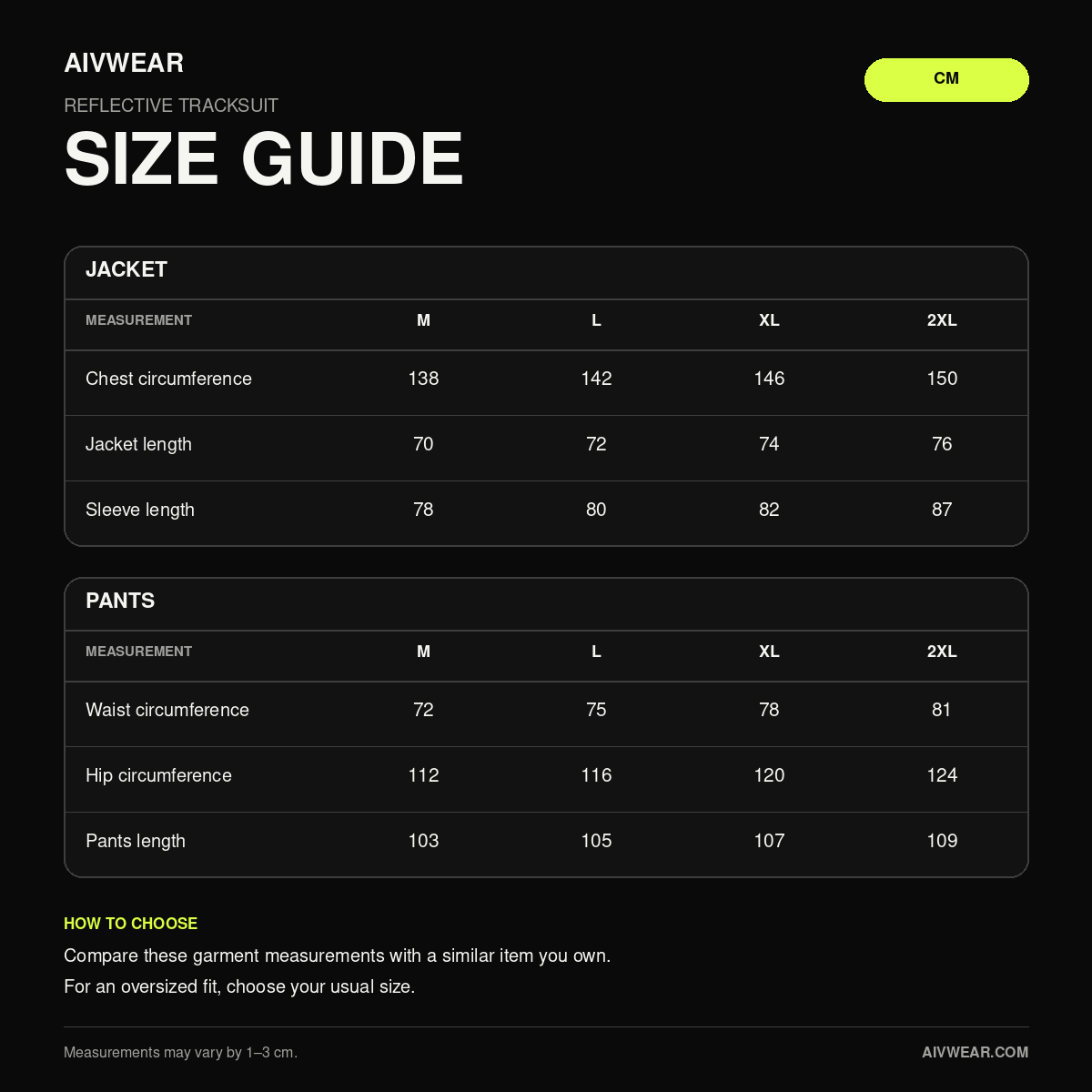 AIVWEAR

CM

REFLECTIVE TRACKSUIT

SIZE GUIDE

JACKET

| MEASUREMENT | M | L | XL | 2XL |
|---|---|---|---|---|
| Chest circumference | 138 | 142 | 146 | 150 |
| Jacket length | 70 | 72 | 74 | 76 |
| Sleeve length | 78 | 80 | 82 | 87 |

PANTS

| MEASUREMENT | M | L | XL | 2XL |
|---|---|---|---|---|
| Waist circumference | 72 | 75 | 78 | 81 |
| Hip circumference | 112 | 116 | 120 | 124 |
| Pants length | 103 | 105 | 107 | 109 |

HOW TO CHOOSE

Compare these garment measurements with a similar item you own.
For an oversized fit, choose your usual size.

Measurements may vary by 1–3 cm.

AIVWEAR.COM